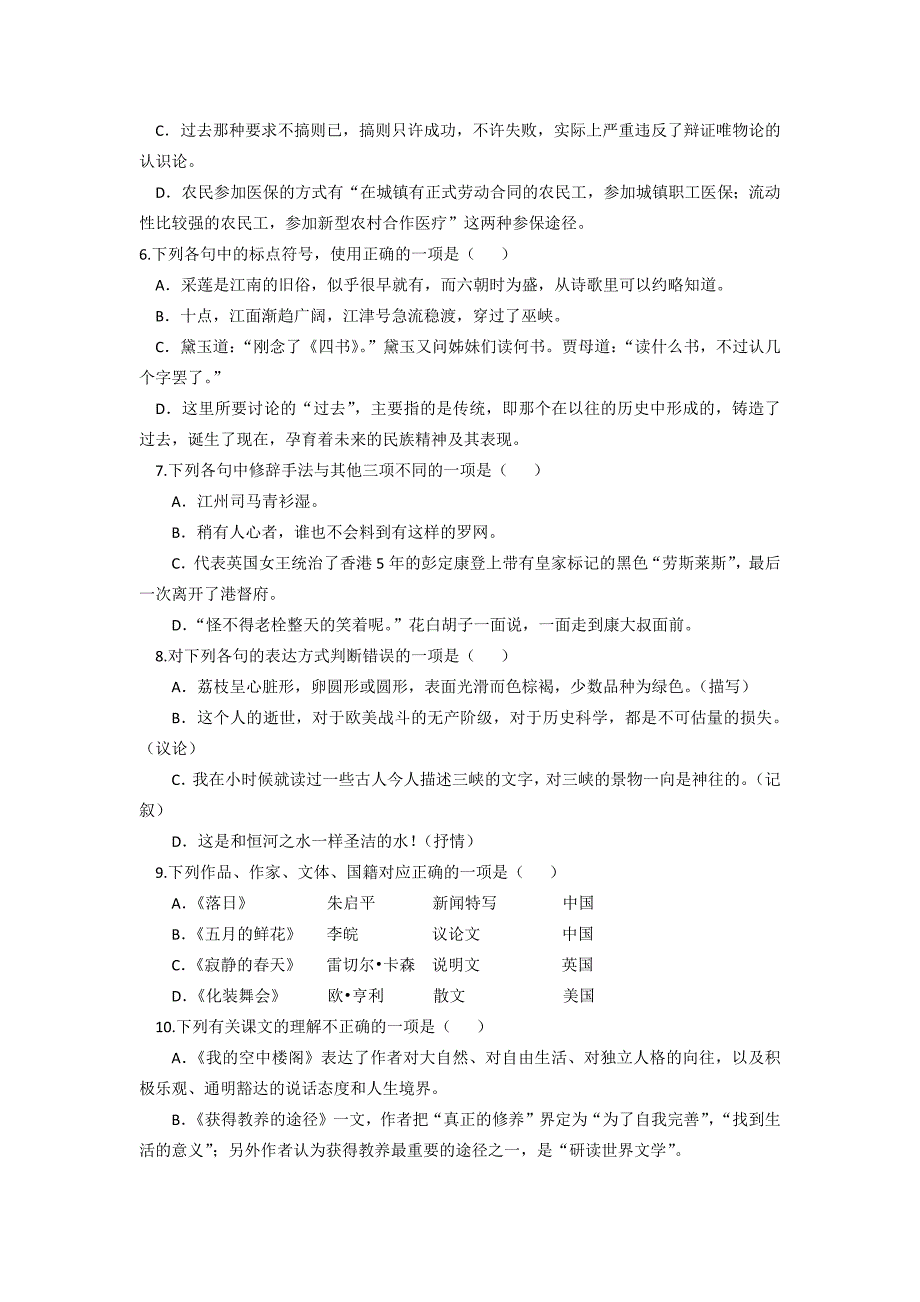 C．过去那种要求不搞则已，搞则只许成功，不许失败，实际上严重违反了辩证唯物论的认识论。

D．农民参加医保的方式有“在城镇有正式劳动合同的农民工，参加城镇职工医保；流动性比较强的农民工，参加新型农村合作医疗”这两种参保途径。

6.下列各句中的标点符号，使用正确的一项是（　　）

A．采莲是江南的旧俗，似乎很早就有，而六朝时为盛，从诗歌里可以约略知道。

B．十点，江面渐趋广阔，江津号急流稳渡，穿过了巫峡。

C．黛玉道：“刚念了《四书》。”黛玉又问姊妹们读何书。贾母道：“读什么书，不过认几个字罢了。”

D．这里所要讨论的“过去”，主要指的是传统，即那个在以往的历史中形成的，铸造了过去，诞生了现在，孕育着未来的民族精神及其表现。

7.下列各句中修辞手法与其他三项不同的一项是（　　）

A．江州司马青衫湿。

B．稍有人心者，谁也不会料到有这样的罗网。

C．代表英国女王统治了香港 5 年的彭定康登上带有皇家标记的黑色“劳斯莱斯”，最后一次离开了港督府。

D．“怪不得老栓整天的笑着呢。”花白胡子一面说，一面走到康大叔面前。

8.对下列各句的表达方式判断错误的一项是（　　）

A．荔枝呈心脏形，卵圆形或圆形，表面光滑而色棕褐，少数品种为绿色。（描写）

B．这个人的逝世，对于欧美战斗的无产阶级，对于历史科学，都是不可估量的损失。（议论）

C．我在小时候就读过一些古人今人描述三峡的文字，对三峡的景物一向是神往的。（记叙）

D．这是和恒河之水一样圣洁的水！（抒情）

9.下列作品、作家、文体、国籍对应正确的一项是（　　）

A．《落日》　朱启平　新闻特写　中国
B．《五月的鲜花》　李皖　议论文　中国
C．《寂静的春天》　雷切尔•卡森　说明文　英国
D．《化装舞会》　欧•亨利　散文　美国

10.下列有关课文的理解不正确的一项是（　　）

A．《我的空中楼阁》表达了作者对大自然、对自由生活、对独立人格的向往，以及积极乐观、通明豁达的说话态度和人生境界。

B．《获得教养的途径》一文，作者把“真正的修养”界定为“为了自我完善”，“找到生活的意义”；另外作者认为获得教养最重要的途径之一，是“研读世界文学”。